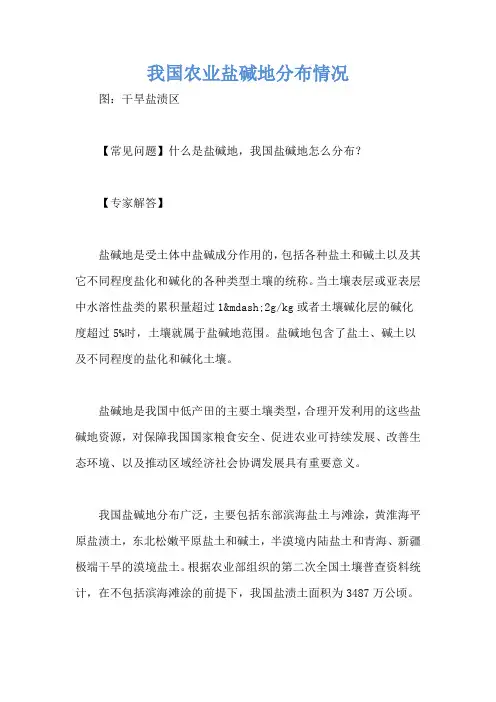 我国农业盐碱地分布情况

图：干旱盐渍区

【常见问题】什么是盐碱地，我国盐碱地怎么分布?

【专家解答】

盐碱地是受土体中盐碱成分作用的，包括各种盐土和碱土以及其它不同程度盐化和碱化的各种类型土壤的统称。当土壤表层或亚表层中水溶性盐类的累积量超过 1&mdash;2g/kg 或者土壤碱化层的碱化度超过 5%时，土壤就属于盐碱地范围。盐碱地包含了盐土、碱土以及不同程度的盐化和碱化土壤。

盐碱地是我国中低产田的主要土壤类型，合理开发利用的这些盐碱地资源，对保障我国国家粮食安全、促进农业可持续发展、改善生态环境、以及推动区域经济社会协调发展具有重要意义。

我国盐碱地分布广泛，主要包括东部滨海盐土与滩涂，黄淮海平原盐渍土，东北松嫩平原盐土和碱土，半漠境内陆盐土和青海、新疆极端干旱的漠境盐土。根据农业部组织的第二次全国土壤普查资料统计，在不包括滨海滩涂的前提下，我国盐渍土面积为 3487 万公顷。